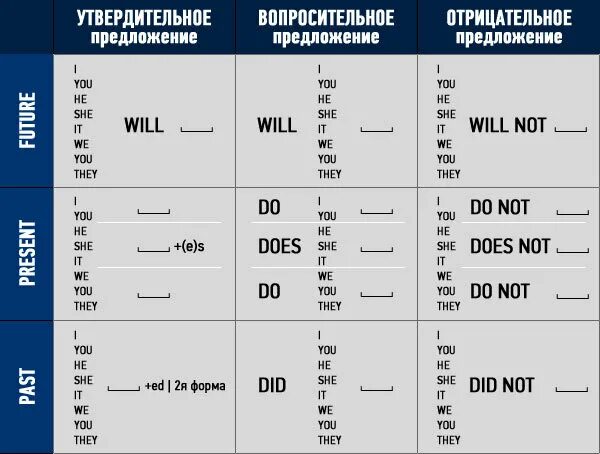 |  | УТВЕРДИТЕЛЬНОЕ предложение | ВОПРОСИТЕЛЬНОЕ предложение | ОТРИЦАТЕЛЬНОЕ предложение |
|---|---|---|---|
| FUTURE | I YOU HE SHE IT WE YOU THEY WILL ___ | WILL I YOU HE SHE IT WE YOU THEY ___ | I YOU HE SHE IT WE YOU THEY WILL NOT ___ |
| PRESENT | I YOU ___ HE SHE IT ___ +(e)s WE YOU THEY ___ | DO I YOU ___ DOES HE SHE IT ___ DO WE YOU THEY ___ | I YOU DO NOT ___ HE SHE IT DOES NOT ___ WE YOU THEY DO NOT ___ |
| PAST | I YOU HE SHE IT WE YOU THEY ___ +ed \| 2я форма | DID I YOU HE SHE IT WE YOU THEY ___ | I YOU HE SHE IT WE YOU THEY DID NOT ___ |